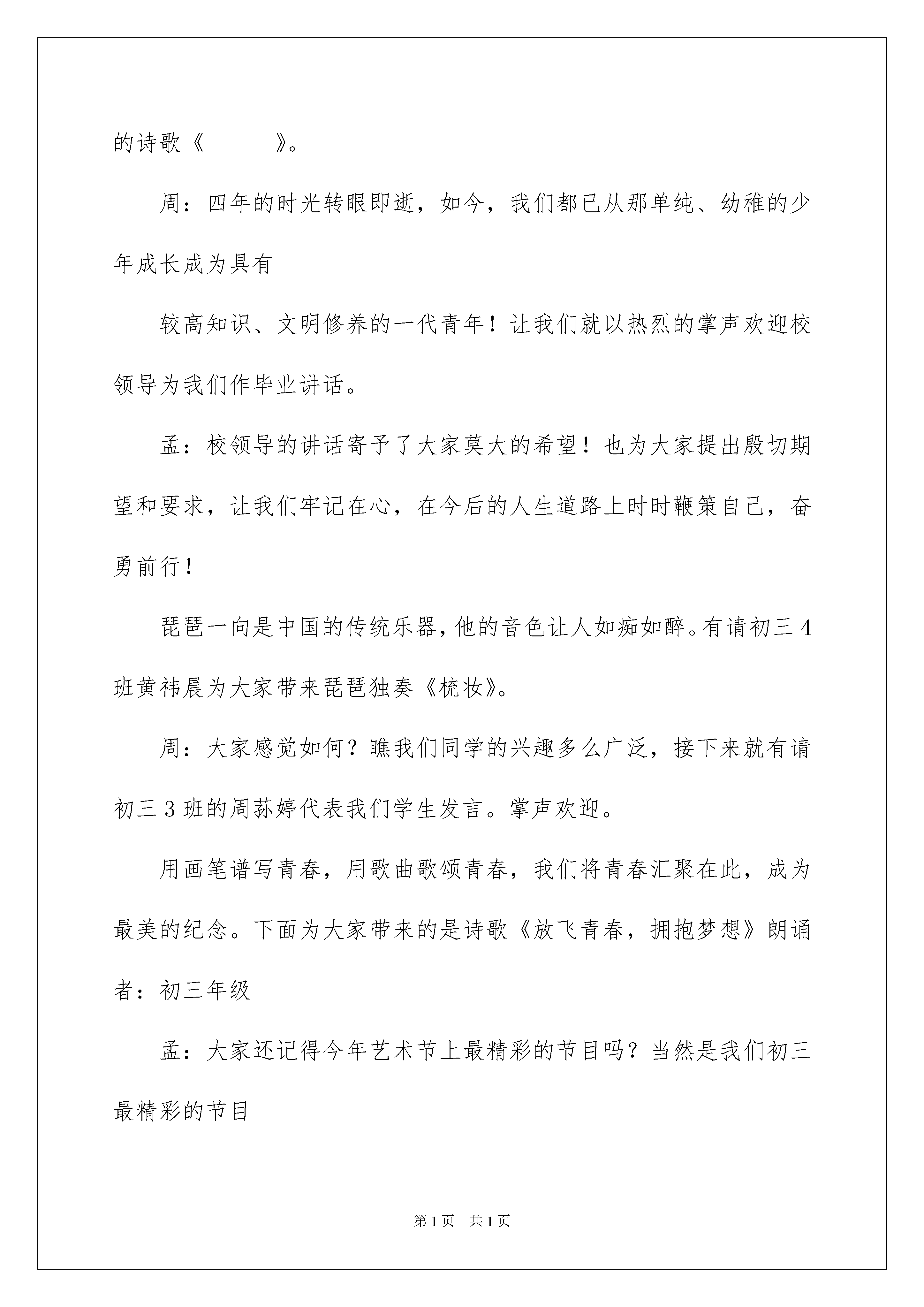 的诗歌《 》。

周：四年的时光转眼即逝，如今，我们都已从那单纯、幼稚的少年成长成为具有

较高知识、文明修养的一代青年！让我们就以热烈的掌声欢迎校领导为我们作毕业讲话。

孟：校领导的讲话寄予了大家莫大的希望！也为大家提出殷切期望和要求，让我们牢记在心，在今后的人生道路上时时鞭策自己，奋勇前行！

琵琶一向是中国的传统乐器，他的音色让人如痴如醉。有请初三4班黄祎晨为大家带来琵琶独奏《梳妆》。

周：大家感觉如何？瞧我们同学的兴趣多么广泛，接下来就有请初三3班的周荪婷代表我们学生发言。掌声欢迎。

用画笔谱写青春，用歌曲歌颂青春，我们将青春汇聚在此，成为最美的纪念。下面为大家带来的是诗歌《放飞青春，拥抱梦想》朗诵者：初三年级

孟：大家还记得今年艺术节上最精彩的节目吗？当然是我们初三最精彩的节目

第1页 共1页